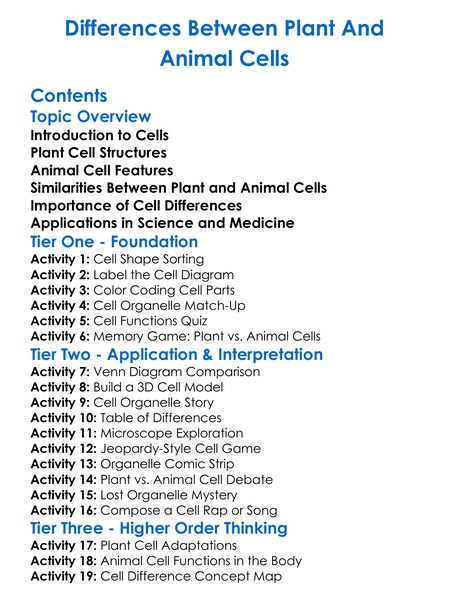 Differences Between Plant And Animal Cells

Contents

Topic Overview

Introduction to Cells
Plant Cell Structures
Animal Cell Features
Similarities Between Plant and Animal Cells
Importance of Cell Differences
Applications in Science and Medicine

Tier One - Foundation

Activity 1: Cell Shape Sorting
Activity 2: Label the Cell Diagram
Activity 3: Color Coding Cell Parts
Activity 4: Cell Organelle Match-Up
Activity 5: Cell Functions Quiz
Activity 6: Memory Game: Plant vs. Animal Cells

Tier Two - Application & Interpretation

Activity 7: Venn Diagram Comparison
Activity 8: Build a 3D Cell Model
Activity 9: Cell Organelle Story
Activity 10: Table of Differences
Activity 11: Microscope Exploration
Activity 12: Jeopardy-Style Cell Game
Activity 13: Organelle Comic Strip
Activity 14: Plant vs. Animal Cell Debate
Activity 15: Lost Organelle Mystery
Activity 16: Compose a Cell Rap or Song

Tier Three - Higher Order Thinking

Activity 17: Plant Cell Adaptations
Activity 18: Animal Cell Functions in the Body
Activity 19: Cell Difference Concept Map